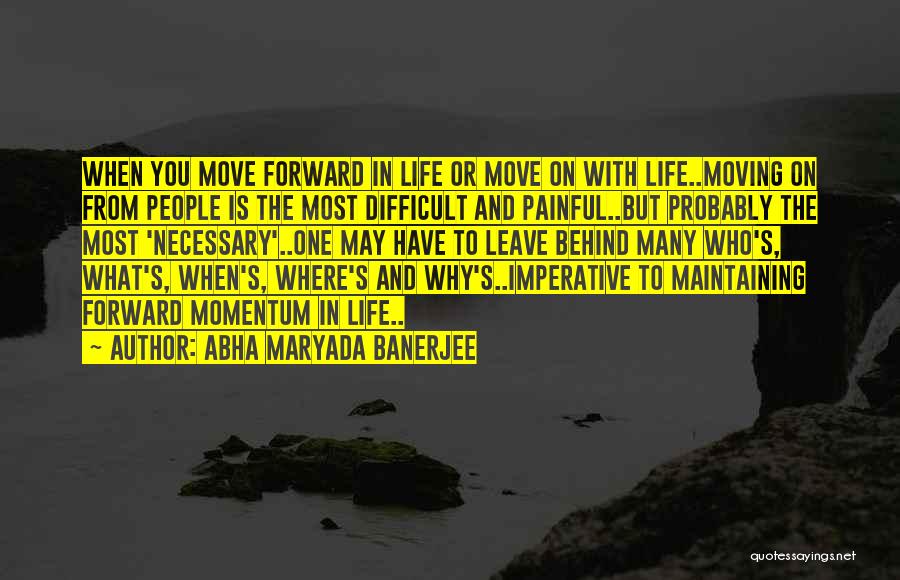 WHEN YOU MOVE FORWARD IN LIFE OR MOVE ON WITH LIFE..MOVING ON FROM PEOPLE IS THE MOST DIFFICULT AND PAINFUL..BUT PROBABLY THE MOST 'NECESSARY'..ONE MAY HAVE TO LEAVE BEHIND MANY WHO'S, WHAT'S, WHEN'S, WHERE'S AND WHY'S..IMPERATIVE TO MAINTAINING FORWARD MOMENTUM IN LIFE..

— AUTHOR: ABHA MARYADA BANERJEE

quotessayings.net